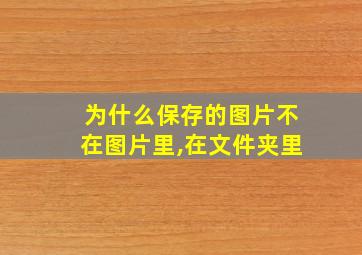 为什么保存的图片不在图片里,在文件夹里